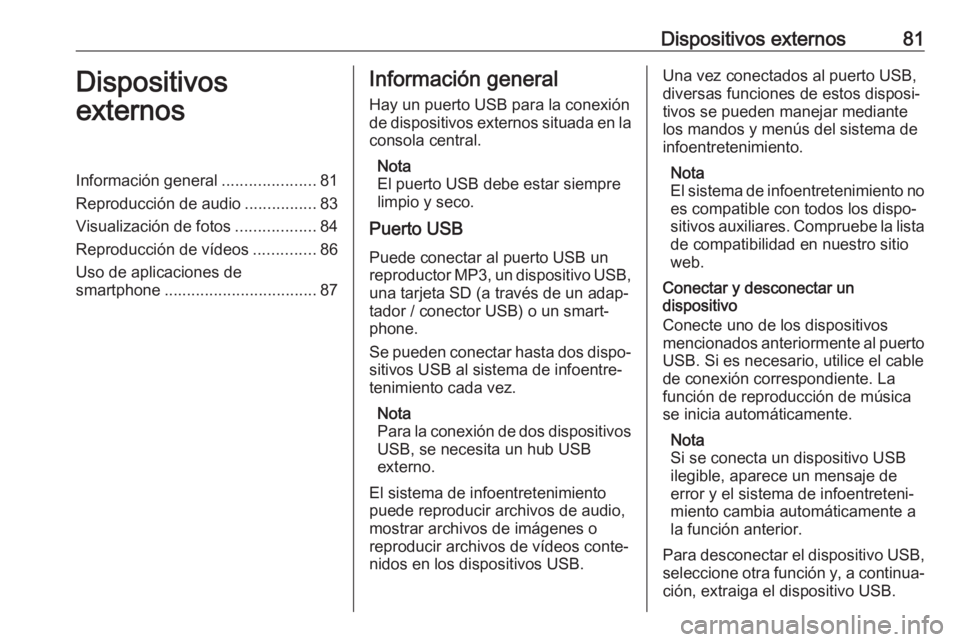 Dispositivos externos 81

Dispositivos externos

Información general ..................... 81
Reproducción de audio ................ 83
Visualización de fotos .................. 84
Reproducción de vídeos .............. 86
Uso de aplicaciones de smartphone .................................. 87

Información general

Hay un puerto USB para la conexión de dispositivos externos situada en la consola central.

Nota
El puerto USB debe estar siempre limpio y seco.

Puerto USB

Puede conectar al puerto USB un reproductor MP3, un dispositivo USB, una tarjeta SD (a través de un adaptador / conector USB) o un smartphone.

Se pueden conectar hasta dos dispositivos USB al sistema de infoentretenimiento cada vez.

Nota
Para la conexión de dos dispositivos USB, se necesita un hub USB externo.

El sistema de infoentretenimiento puede reproducir archivos de audio, mostrar archivos de imágenes o reproducir archivos de vídeos contenidos en los dispositivos USB.

Una vez conectados al puerto USB, diversas funciones de estos dispositivos se pueden manejar mediante los mandos y menús del sistema de infoentretenimiento.

Nota
El sistema de infoentretenimiento no es compatible con todos los dispositivos auxiliares. Compruebe la lista de compatibilidad en nuestro sitio web.

Conectar y desconectar un dispositivo

Conecte uno de los dispositivos mencionados anteriormente al puerto USB. Si es necesario, utilice el cable de conexión correspondiente. La función de reproducción de música se inicia automáticamente.

Nota
Si se conecta un dispositivo USB ilegible, aparece un mensaje de error y el sistema de infoentretenimiento cambia automáticamente a la función anterior.

Para desconectar el dispositivo USB, seleccione otra función y, a continuación, extraiga el dispositivo USB.

carmanualsonline.info